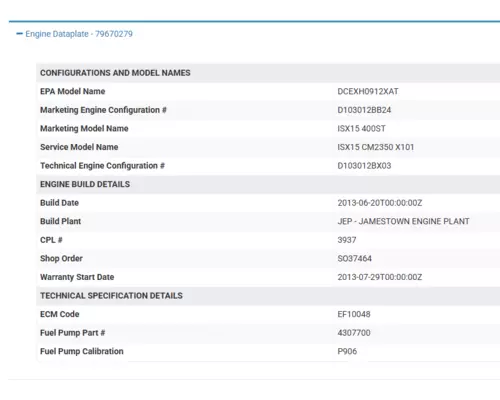 − Engine Dataplate - 79670279

| CONFIGURATIONS AND MODEL NAMES | |
|---|---|
| EPA Model Name | DCEXH0912XAT |
| Marketing Engine Configuration # | D103012BB24 |
| Marketing Model Name | ISX15 400ST |
| Service Model Name | ISX15 CM2350 X101 |
| Technical Engine Configuration # | D103012BX03 |
| ENGINE BUILD DETAILS | |
| Build Date | 2013-06-20T00:00:00Z |
| Build Plant | JEP - JAMESTOWN ENGINE PLANT |
| CPL # | 3937 |
| Shop Order | SO37464 |
| Warranty Start Date | 2013-07-29T00:00:00Z |
| TECHNICAL SPECIFICATION DETAILS | |
| ECM Code | EF10048 |
| Fuel Pump Part # | 4307700 |
| Fuel Pump Calibration | P906 |